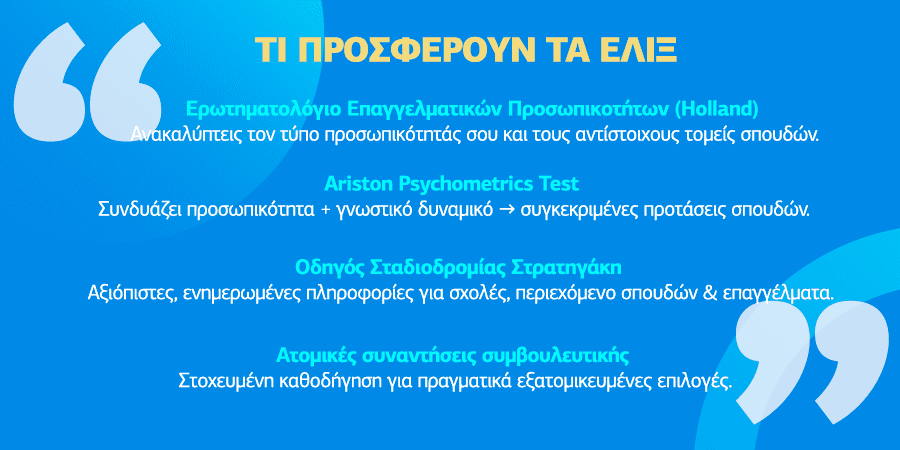 ΤΙ ΠΡΟΣΦΕΡΟΥΝ ΤΑ ΕΛΙΞ

Ερωτηματολόγιο Επαγγελματικών Προσωπικοτήτων (Holland)
Ανακαλύπτεις τον τύπο προσωπικότητάς σου και τους αντίστοιχους τομείς σπουδών.

Ariston Psychometrics Test
Συνδυάζει προσωπικότητα + γνωστικό δυναμικό → συγκεκριμένες προτάσεις σπουδών.

Οδηγός Σταδιοδρομίας Στρατηγάκη
Αξιόπιστες, ενημερωμένες πληροφορίες για σχολές, περιεχόμενο σπουδών & επαγγέλματα.

Ατομικές συναντήσεις συμβουλευτικής
Στοχευμένη καθοδήγηση για πραγματικά εξατομικευμένες επιλογές.